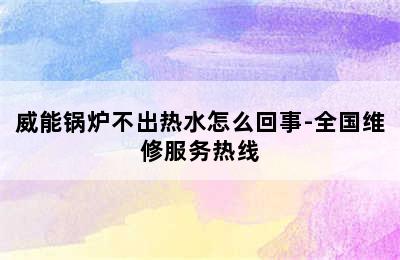 威能锅炉不出热水怎么回事-全国维修服务热线